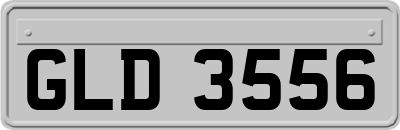 GLD 3556